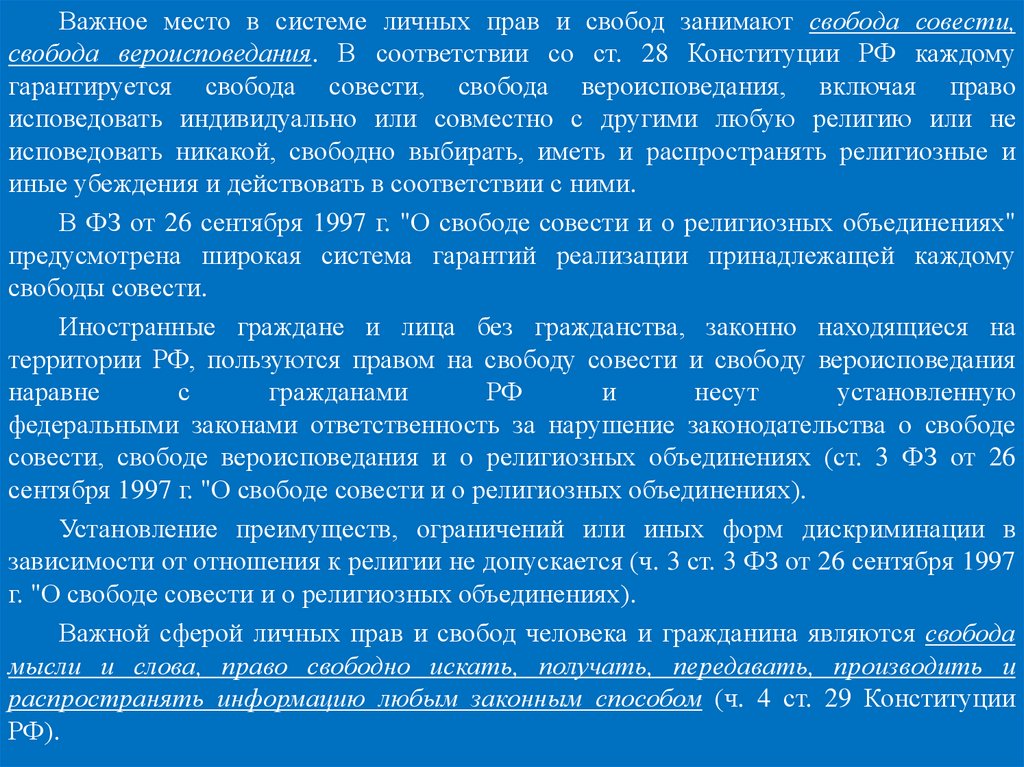 Важное место в системе личных прав и свобод занимают свобода совести, свобода вероисповедания. В соответствии со ст. 28 Конституции РФ каждому гарантируется свобода совести, свобода вероисповедания, включая право исповедовать индивидуально или совместно с другими любую религию или не исповедовать никакой, свободно выбирать, иметь и распространять религиозные и иные убеждения и действовать в соответствии с ними.

В ФЗ от 26 сентября 1997 г. "О свободе совести и о религиозных объединениях" предусмотрена широкая система гарантий реализации принадлежащей каждому свободы совести.

Иностранные граждане и лица без гражданства, законно находящиеся на территории РФ, пользуются правом на свободу совести и свободу вероисповедания наравне с гражданами РФ и несут установленную федеральными законами ответственность за нарушение законодательства о свободе совести, свободе вероисповедания и о религиозных объединениях (ст. 3 ФЗ от 26 сентября 1997 г. "О свободе совести и о религиозных объединениях).

Установление преимуществ, ограничений или иных форм дискриминации в зависимости от отношения к религии не допускается (ч. 3 ст. 3 ФЗ от 26 сентября 1997 г. "О свободе совести и о религиозных объединениях).

Важной сферой личных прав и свобод человека и гражданина являются свобода мысли и слова, право свободно искать, получать, передавать, производить и распространять информацию любым законным способом (ч. 4 ст. 29 Конституции РФ).